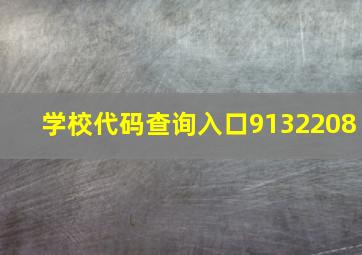 学校代码查询入口9132208